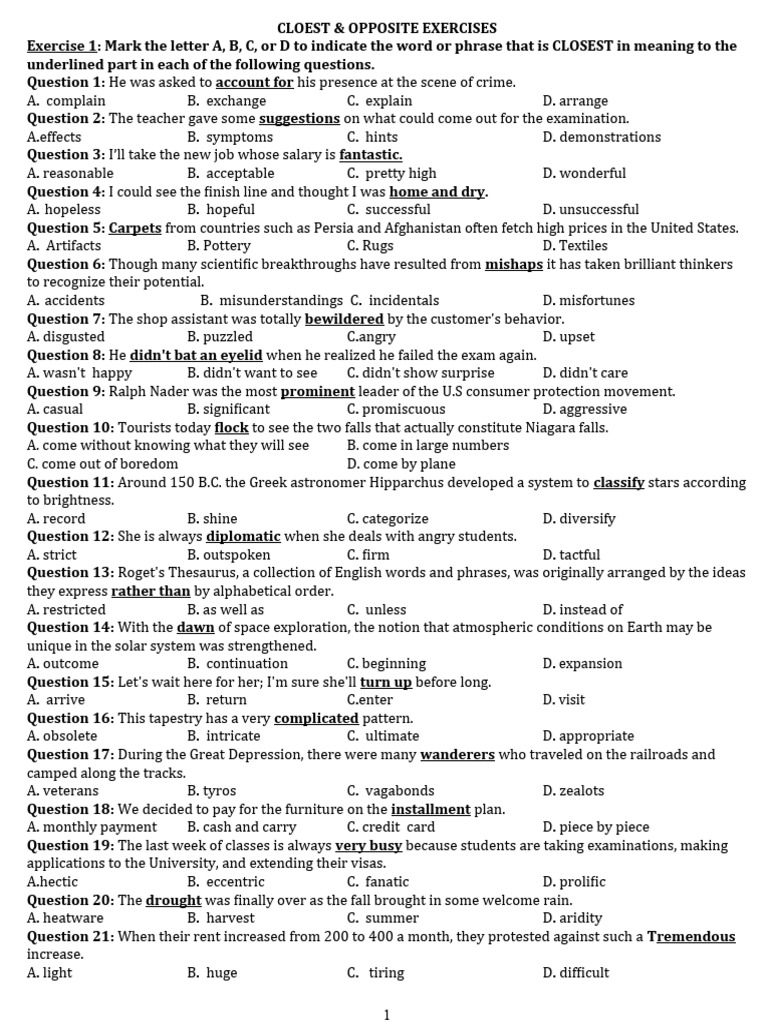 CLOEST & OPPOSITE EXERCISES

Exercise 1: Mark the letter A, B, C, or D to indicate the word or phrase that is CLOSEST in meaning to the underlined part in each of the following questions.

Question 1: He was asked to account for his presence at the scene of crime.
A. complain B. exchange C. explain D. arrange

Question 2: The teacher gave some suggestions on what could come out for the examination.
A.effects B. symptoms C. hints D. demonstrations

Question 3: I'll take the new job whose salary is fantastic.
A. reasonable B. acceptable C. pretty high D. wonderful

Question 4: I could see the finish line and thought I was home and dry.
A. hopeless B. hopeful C. successful D. unsuccessful

Question 5: Carpets from countries such as Persia and Afghanistan often fetch high prices in the United States.
A. Artifacts B. Pottery C. Rugs D. Textiles

Question 6: Though many scientific breakthroughs have resulted from mishaps it has taken brilliant thinkers to recognize their potential.
A. accidents B. misunderstandings C. incidentals D. misfortunes

Question 7: The shop assistant was totally bewildered by the customer's behavior.
A. disgusted B. puzzled C.angry D. upset

Question 8: He didn't bat an eyelid when he realized he failed the exam again.
A. wasn't happy B. didn't want to see C. didn't show surprise D. didn't care

Question 9: Ralph Nader was the most prominent leader of the U.S consumer protection movement.
A. casual B. significant C. promiscuous D. aggressive

Question 10: Tourists today flock to see the two falls that actually constitute Niagara falls.
A. come without knowing what they will see B. come in large numbers
C. come out of boredom D. come by plane

Question 11: Around 150 B.C. the Greek astronomer Hipparchus developed a system to classify stars according to brightness.
A. record B. shine C. categorize D. diversify

Question 12: She is always diplomatic when she deals with angry students.
A. strict B. outspoken C. firm D. tactful

Question 13: Roget's Thesaurus, a collection of English words and phrases, was originally arranged by the ideas they express rather than by alphabetical order.
A. restricted B. as well as C. unless D. instead of

Question 14: With the dawn of space exploration, the notion that atmospheric conditions on Earth may be unique in the solar system was strengthened.
A. outcome B. continuation C. beginning D. expansion

Question 15: Let's wait here for her; I'm sure she'll turn up before long.
A. arrive B. return C.enter D. visit

Question 16: This tapestry has a very complicated pattern.
A. obsolete B. intricate C. ultimate D. appropriate

Question 17: During the Great Depression, there were many wanderers who traveled on the railroads and camped along the tracks.
A. veterans B. tyros C. vagabonds D. zealots

Question 18: We decided to pay for the furniture on the installment plan.
A. monthly payment B. cash and carry C. credit card D. piece by piece

Question 19: The last week of classes is always very busy because students are taking examinations, making applications to the University, and extending their visas.
A.hectic B. eccentric C. fanatic D. prolific

Question 20: The drought was finally over as the fall brought in some welcome rain.
A. heatware B. harvest C. summer D. aridity

Question 21: When their rent increased from 200 to 400 a month, they protested against such a Tremendous increase.
A. light B. huge C. tiring D. difficult

1